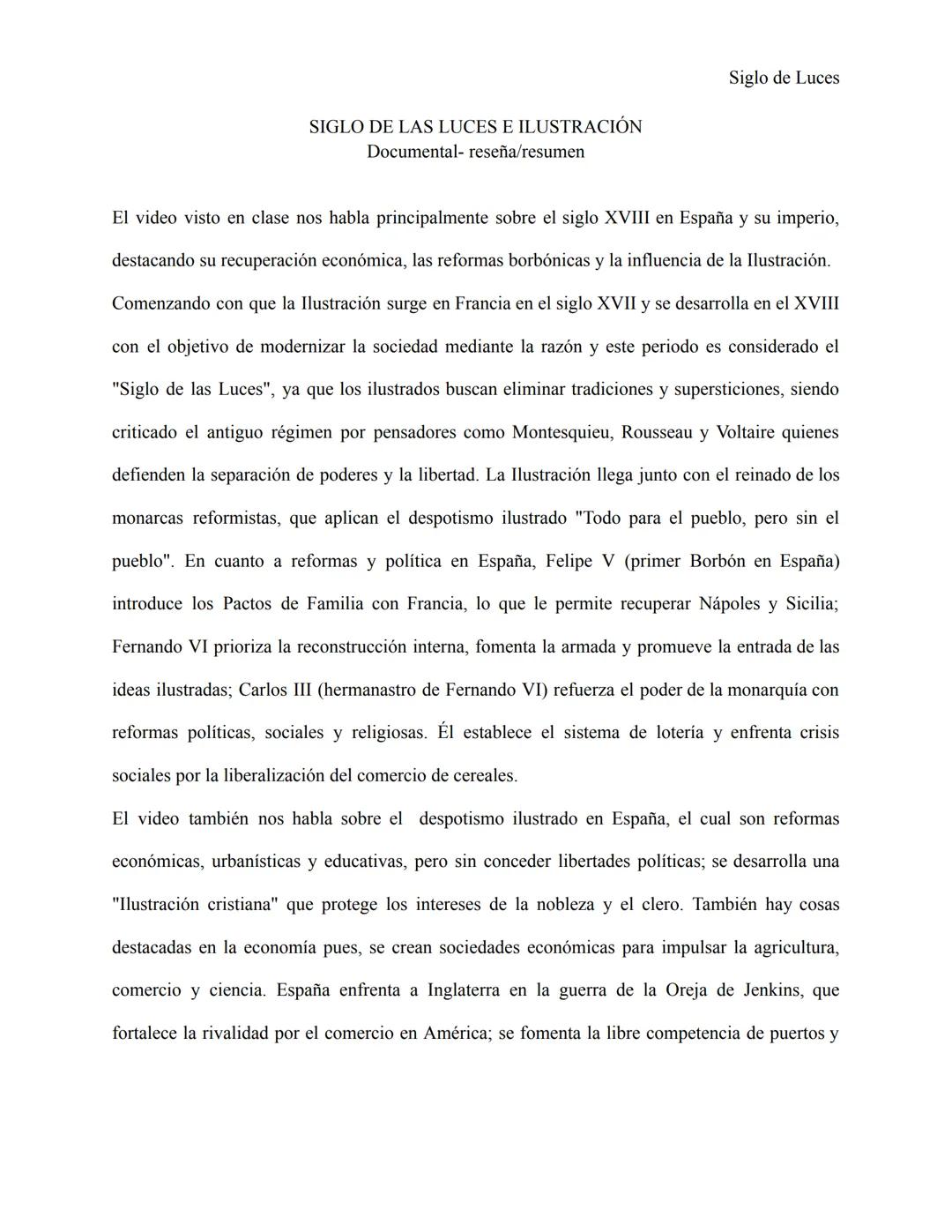 Siglo de Luces

SIGLO DE LAS LUCES E ILUSTRACIÓN
Documental- reseña/resumen

El video visto en clase nos habla principalmente sobre el siglo XVIII en España y su imperio, destacando su recuperación económica, las reformas borbónicas y la influencia de la Ilustración. Comenzando con que la Ilustración surge en Francia en el siglo XVII y se desarrolla en el XVIII con el objetivo de modernizar la sociedad mediante la razón y este periodo es considerado el "Siglo de las Luces", ya que los ilustrados buscan eliminar tradiciones y supersticiones, siendo criticado el antiguo régimen por pensadores como Montesquieu, Rousseau y Voltaire quienes defienden la separación de poderes y la libertad. La Ilustración llega junto con el reinado de los monarcas reformistas, que aplican el despotismo ilustrado "Todo para el pueblo, pero sin el pueblo". En cuanto a reformas y política en España, Felipe V (primer Borbón en España) introduce los Pactos de Familia con Francia, lo que le permite recuperar Nápoles y Sicilia; Fernando VI prioriza la reconstrucción interna, fomenta la armada y promueve la entrada de las ideas ilustradas; Carlos III (hermanastro de Fernando VI) refuerza el poder de la monarquía con reformas políticas, sociales y religiosas. Él establece el sistema de lotería y enfrenta crisis sociales por la liberalización del comercio de cereales.
El video también nos habla sobre el despotismo ilustrado en España, el cual son reformas económicas, urbanísticas y educativas, pero sin conceder libertades políticas; se desarrolla una "Ilustración cristiana" que protege los intereses de la nobleza y el clero. También hay cosas destacadas en la economía pues, se crean sociedades económicas para impulsar la agricultura, comercio y ciencia. España enfrenta a Inglaterra en la guerra de la Oreja de Jenkins, que fortalece la rivalidad por el comercio en América; se fomenta la libre competencia de puertos y